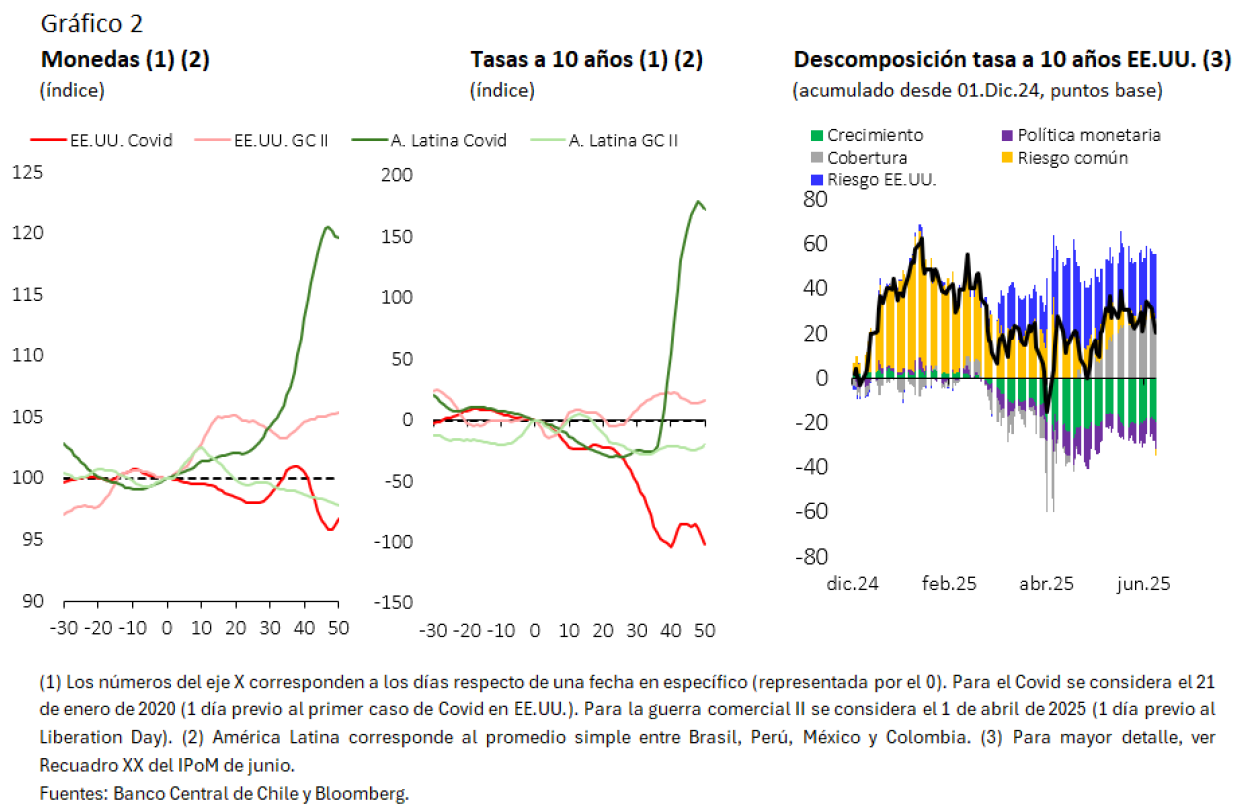 Gráfico 2

Monedas (1) (2)
(índice)

Tasas a 10 años (1) (2)
(índice)

Descomposición tasa a 10 años EE.UU. (3)
(acumulado desde 01.Dic.24, puntos base)

EE.UU. Covid
EE.UU. GC II
A. Latina Covid
A. Latina GC II

125
120
115
110
105
100
95
90
-30 -20 -10 0 10 20 30 40 50

200
150
100
50
0
-50
-100
-150
-30 -20 -10 0 10 20 30 40 50

Crecimiento
Política monetaria
Cobertura
Riesgo común
Riesgo EE.UU.

80
60
40
20
0
-20
-40
-60
-80
dic.24 feb.25 abr.25 jun.25

(1) Los números del eje X corresponden a los días respecto de una fecha en específico (representada por el 0). Para el Covid se considera el 21 de enero de 2020 (1 día previo al primer caso de Covid en EE.UU.). Para la guerra comercial II se considera el 1 de abril de 2025 (1 día previo al Liberation Day). (2) América Latina corresponde al promedio simple entre Brasil, Perú, México y Colombia. (3) Para mayor detalle, ver Recuadro XX del IPoM de junio.
Fuentes: Banco Central de Chile y Bloomberg.